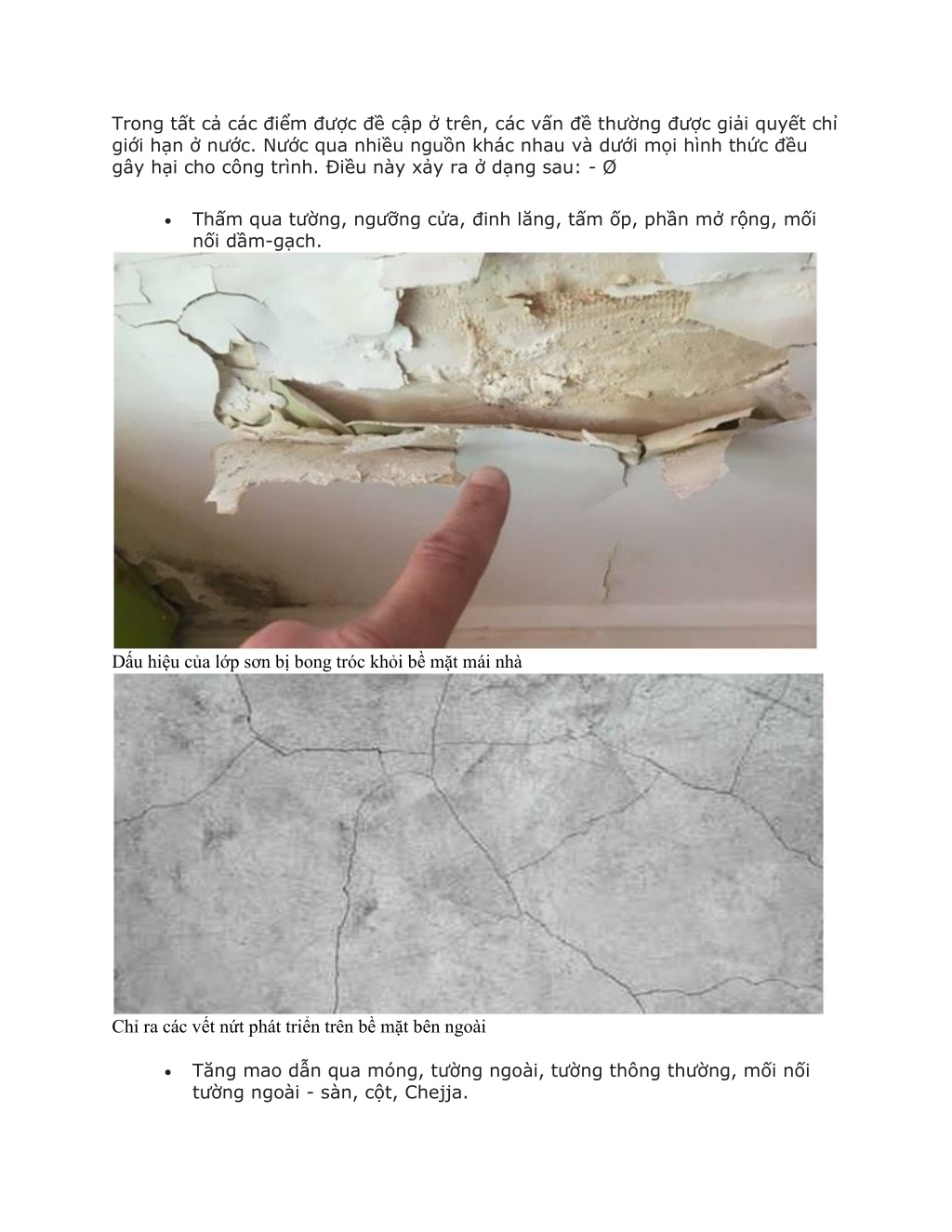 Trong tất cả các điểm được đề cập ở trên, các vấn đề thường được giải quyết chỉ giới hạn ở nước. Nước qua nhiều nguồn khác nhau và dưới mọi hình thức đều gây hại cho công trình. Điều này xảy ra ở dạng sau: - Ø

• Thấm qua tường, ngưỡng cửa, đinh lăng, tấm ốp, phần mở rộng, mối nối dầm-gạch.

Dấu hiệu của lớp sơn bị bong tróc khỏi bề mặt mái nhà

Chỉ ra các vết nứt phát triển trên bề mặt bên ngoài

• Tăng mao dẫn qua móng, tường ngoài, tường thông thường, mối nối tường ngoài - sàn, cột, Chejja.